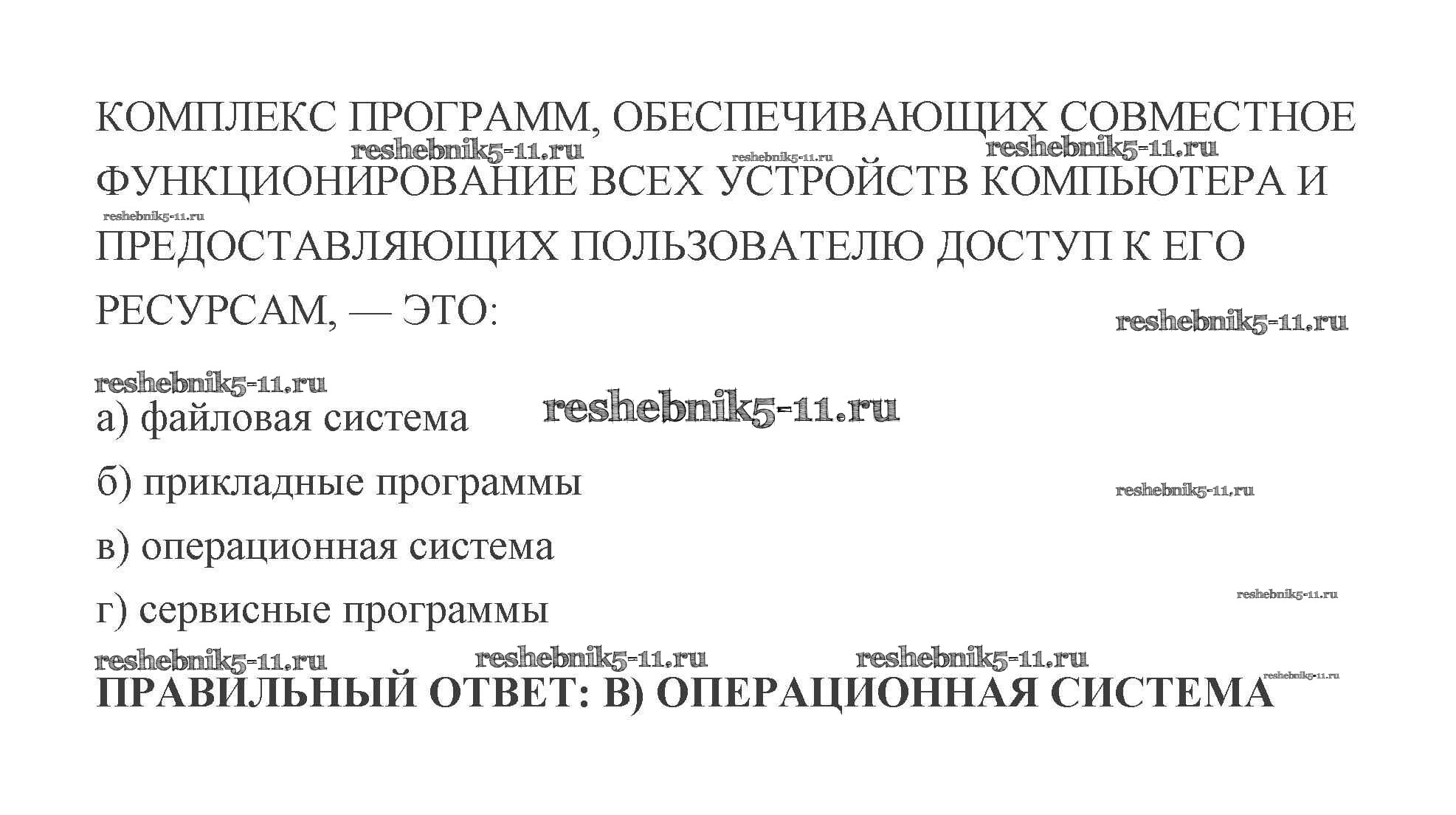 КОМПЛЕКС ПРОГРАММ, ОБЕСПЕЧИВАЮЩИХ СОВМЕСТНОЕ ФУНКЦИОНИРОВАНИЕ ВСЕХ УСТРОЙСТВ КОМПЬЮТЕРА И ПРЕДОСТАВЛЯЮЩИХ ПОЛЬЗОВАТЕЛЮ ДОСТУП К ЕГО РЕСУРСАМ, — ЭТО:

а) файловая система

б) прикладные программы

в) операционная система

г) сервисные программы

ПРАВИЛЬНЫЙ ОТВЕТ: В) ОПЕРАЦИОННАЯ СИСТЕМА

reshebnik5-11.ru